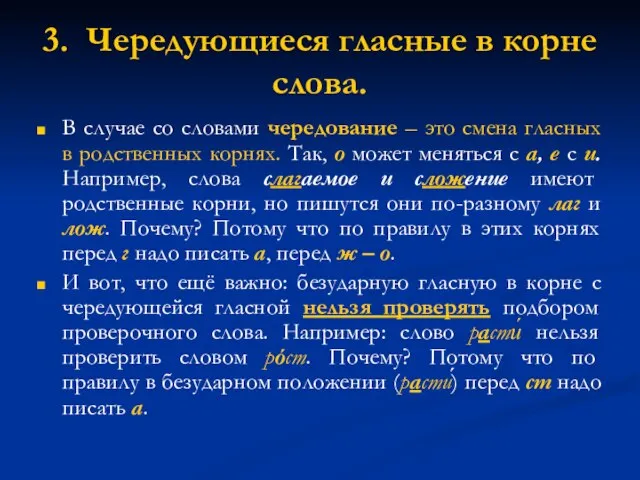 3. Чередующиеся гласные в корне слова.

В случае со словами чередование – это смена гласных в родственных корнях. Так, о может меняться с а, е с и. Например, слова слагаемое и сложение имеют родственные корни, но пишутся они по-разному лаг и лож. Почему? Потому что по правилу в этих корнях перед г надо писать а, перед ж – о.

И вот, что ещё важно: безударную гласную в корне с чередующейся гласной нельзя проверять подбором проверочного слова. Например: слово расти́ нельзя проверить словом ро́ст. Почему? Потому что по правилу в безударном положении (расти́) перед ст надо писать а.